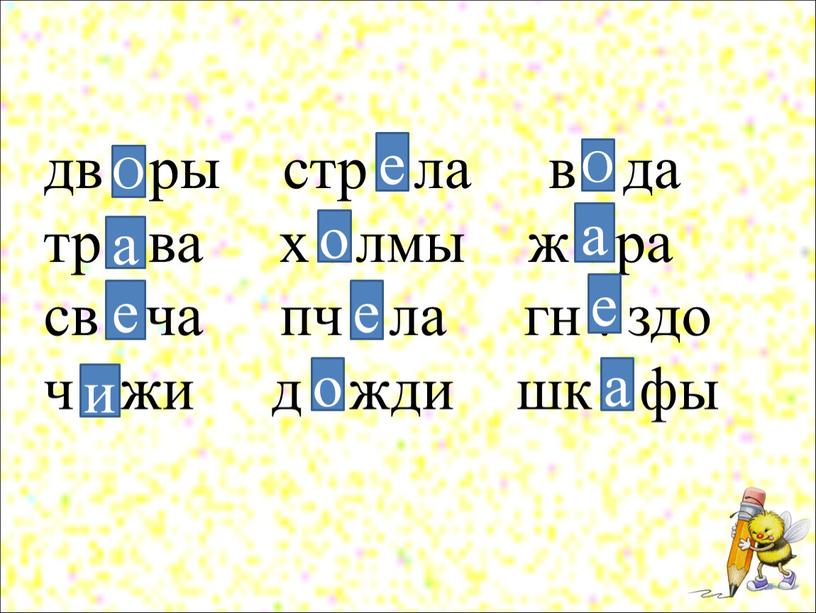 дворы стрела вода
трава холмы жара
свеча пчела гнездо
чижи дожди шкафы